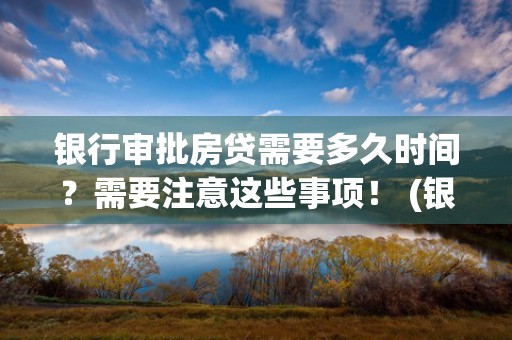 银行审批房贷需要多久时间？需要注意这些事项！（银